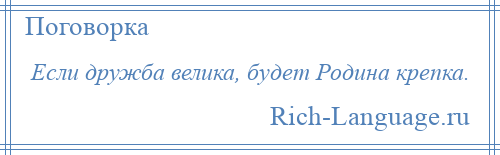 Поговорка

Если дружба велика, будет Родина крепка.

Rich-Language.ru